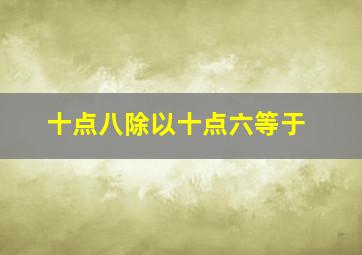 十点八除以十点六等于